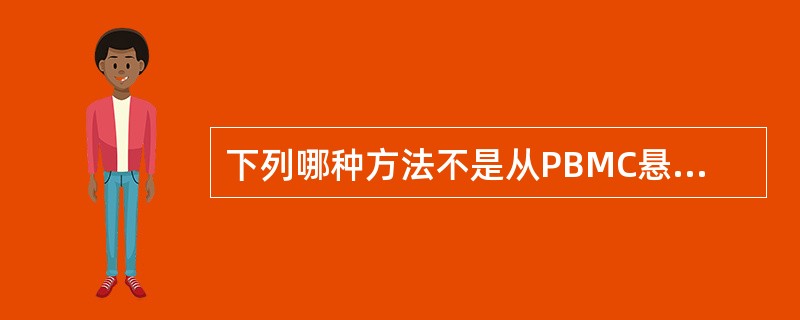 下列哪种方法不是从PBMC悬...